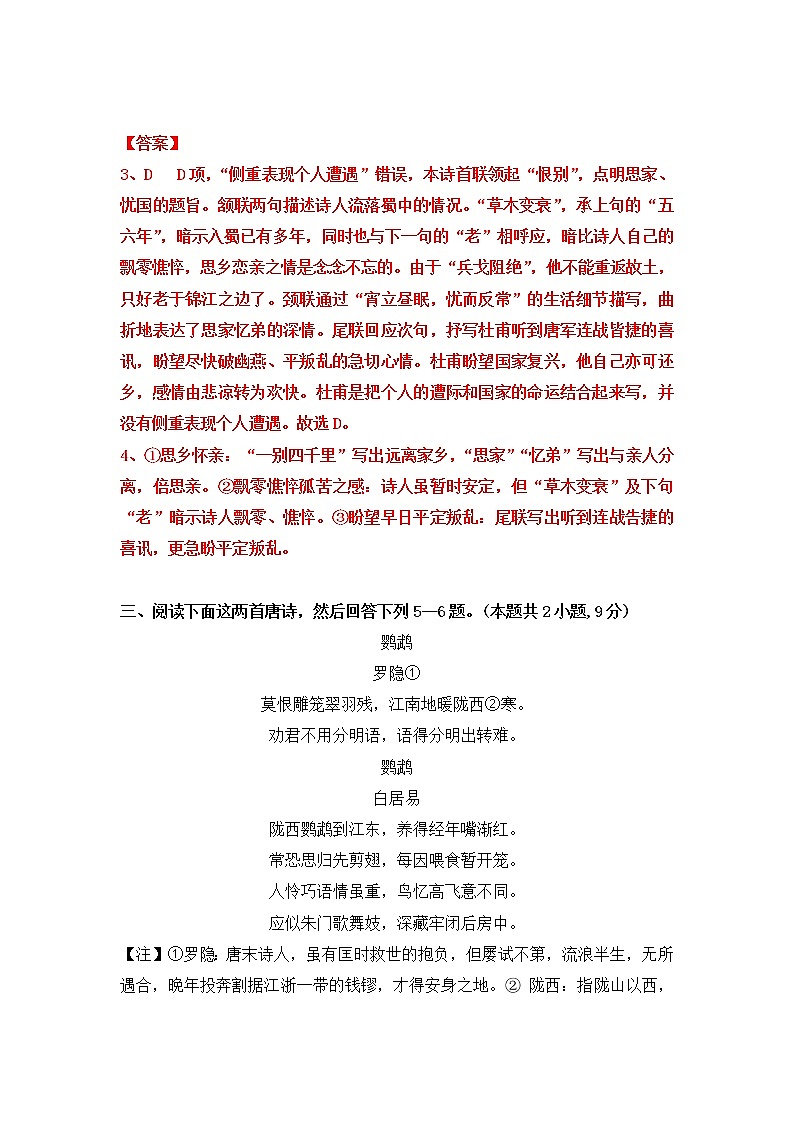 【答案】
3、D　D项，“侧重表现个人遭遇”错误，本诗首联领起“恨别”，点明思家、忧国的题旨。颔联两句描述诗人流落蜀中的情况。“草木变衰”，承上句的“五六年”，暗示入蜀已有多年，同时也与下一句的“老”相呼应，暗比诗人自己的飘零憔悴，思乡恋亲之情是念念不忘的。由于“兵戈阻绝”，他不能重返故土，只好老于锦江之边了。颈联通过“宵立昼眠，忧而反常”的生活细节描写，曲折地表达了思家忆弟的深情。尾联回应次句，抒写杜甫听到唐军连战皆捷的喜讯，盼望尽快破幽燕、平叛乱的急切心情。杜甫盼望国家复兴，他自己亦可还乡，感情由悲凉转为欢快。杜甫是把个人的遭际和国家的命运结合起来写，并没有侧重表现个人遭遇。故选D。
4、①思乡怀亲：“一别四千里”写出远离家乡，“思家”“忆弟”写出与亲人分离，倍思亲。②飘零憔悴孤苦之感：诗人虽暂时安定，但“草木变衰”及下句“老”暗示诗人飘零、憔悴。③盼望早日平定叛乱：尾联写出听到连战告捷的喜讯，更急盼平定叛乱。

三、阅读下面这两首唐诗，然后回答下列5—6题。（本题共2小题，9分）
鹦鹉
罗隐①
莫恨雕笼翠羽残，江南地暖陇西②寒。
劝君不用分明语，语得分明出转难。
鹦鹉
白居易
陇西鹦鹉到江东，养得经年嘴渐红。
常恐思归先剪翅，每因喂食暂开笼。
人怜巧语情虽重，鸟忆高飞意不同。
应似朱门歌舞妓，深藏牢闭后房中。
【注】①罗隐：唐末诗人，虽有匡时救世的抱负，但屡试不第，流浪半生，无所遇合，晚年投奔割据江浙一带的钱镠，才得安身之地。② 陇西：指陇山以西，